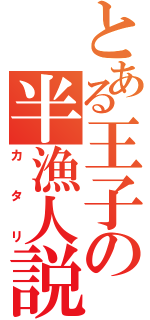 とある王子の

半漁人説

カタリ